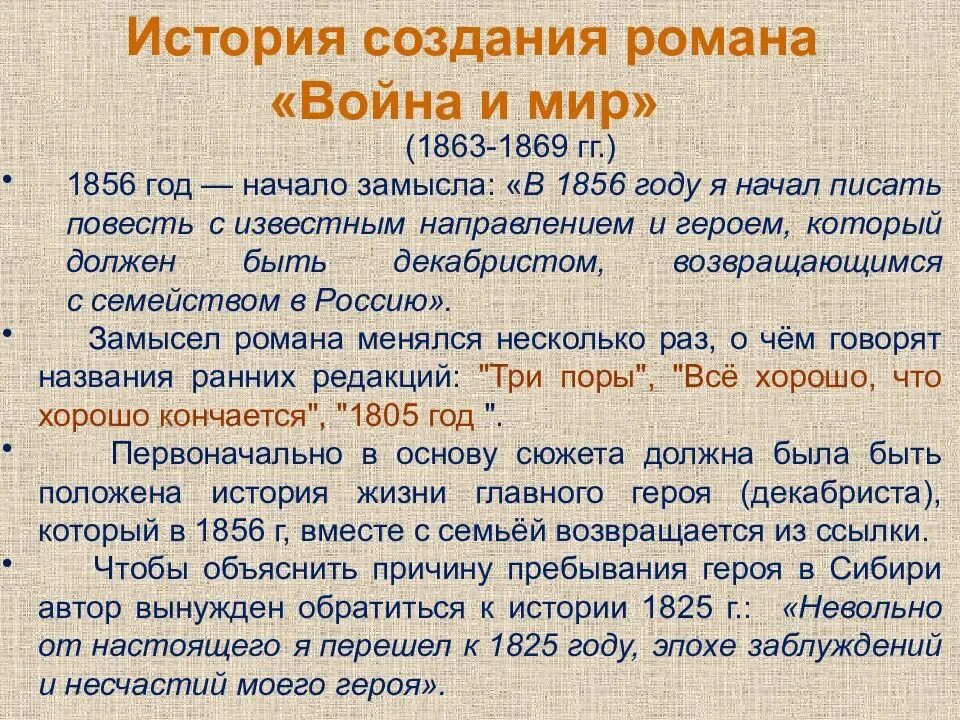 История создания романа «Война и мир»
(1863-1869 гг.)

• 1856 год — начало замысла: «В 1856 году я начал писать повесть с известным направлением и героем, который должен быть декабристом, возвращающимся с семейством в Россию».

• Замысел романа менялся несколько раз, о чём говорят названия ранних редакций: "Три поры", "Всё хорошо, что хорошо кончается", "1805 год ".

• Первоначально в основу сюжета должна была быть положена история жизни главного героя (декабриста), который в 1856 г, вместе с семьёй возвращается из ссылки.

• Чтобы объяснить причину пребывания героя в Сибири автор вынужден обратиться к истории 1825 г.: «Невольно от настоящего я перешел к 1825 году, эпохе заблуждений и несчастий моего героя».